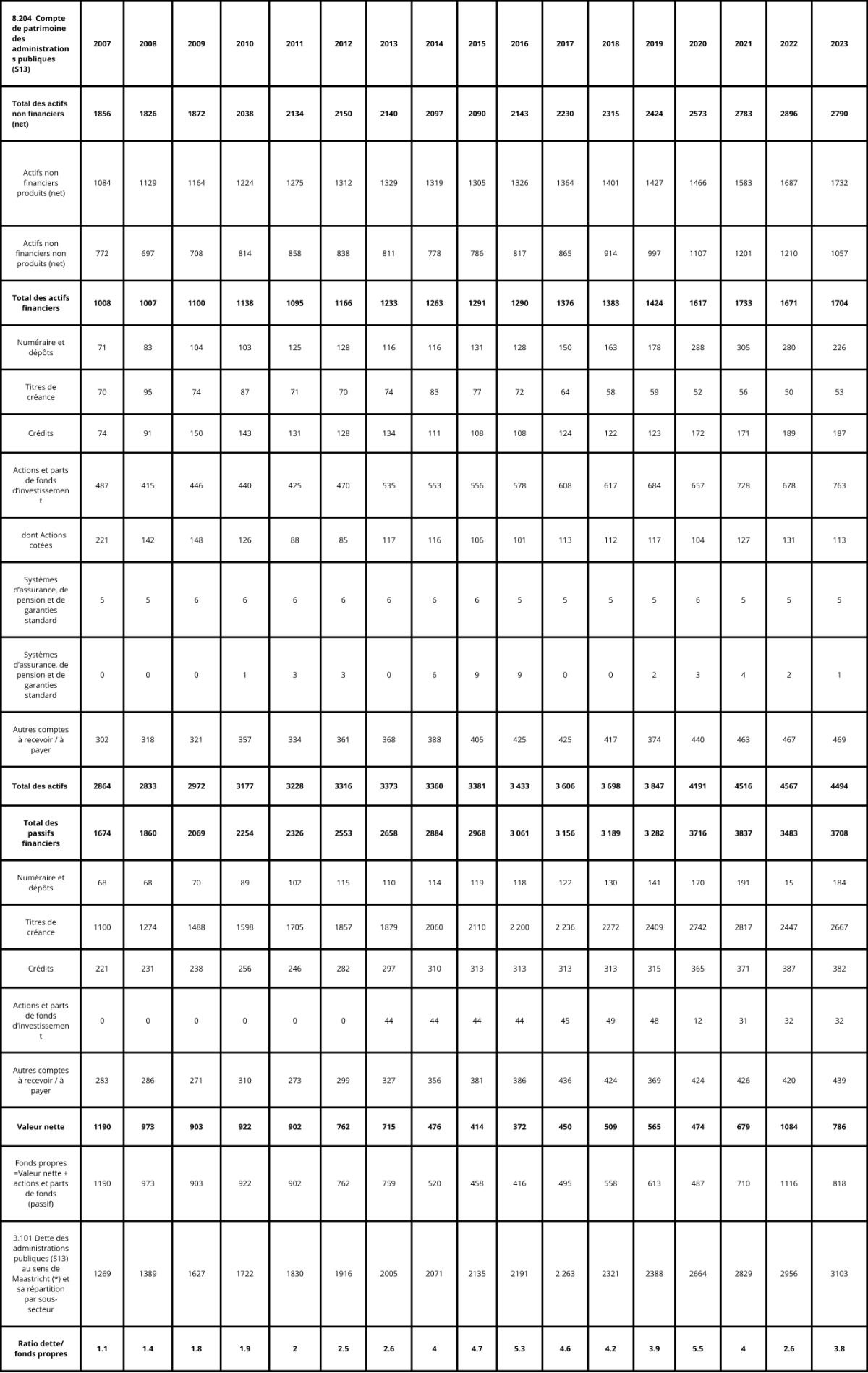 | 8.204 Compte de patrimoine des administrations publiques (S13) | 2007 | 2008 | 2009 | 2010 | 2011 | 2012 | 2013 | 2014 | 2015 | 2016 | 2017 | 2018 | 2019 | 2020 | 2021 | 2022 | 2023 |
|---|---|---|---|---|---|---|---|---|---|---|---|---|---|---|---|---|---|
| Total des actifs non financiers (net) | 1856 | 1826 | 1872 | 2038 | 2134 | 2150 | 2140 | 2097 | 2090 | 2143 | 2230 | 2315 | 2424 | 2573 | 2783 | 2896 | 2790 |
| Actifs non financiers produits (net) | 1084 | 1129 | 1164 | 1224 | 1275 | 1312 | 1329 | 1319 | 1305 | 1326 | 1364 | 1401 | 1427 | 1466 | 1583 | 1687 | 1732 |
| Actifs non financiers non produits (net) | 772 | 697 | 708 | 814 | 858 | 838 | 811 | 778 | 786 | 817 | 865 | 914 | 997 | 1107 | 1201 | 1210 | 1057 |
| Total des actifs financiers | 1008 | 1007 | 1100 | 1138 | 1095 | 1166 | 1233 | 1263 | 1291 | 1290 | 1376 | 1383 | 1424 | 1617 | 1733 | 1671 | 1704 |
| Numéraire et dépôts | 71 | 83 | 104 | 103 | 125 | 128 | 116 | 116 | 131 | 128 | 150 | 163 | 178 | 288 | 305 | 280 | 226 |
| Titres de créance | 70 | 95 | 74 | 87 | 71 | 70 | 74 | 83 | 77 | 72 | 64 | 58 | 59 | 52 | 56 | 50 | 53 |
| Crédits | 74 | 91 | 150 | 143 | 131 | 128 | 134 | 111 | 108 | 108 | 124 | 122 | 123 | 172 | 171 | 189 | 187 |
| Actions et parts de fonds d'investissement | 487 | 415 | 446 | 440 | 425 | 470 | 535 | 553 | 556 | 578 | 608 | 617 | 684 | 657 | 728 | 678 | 763 |
| dont Actions cotées | 221 | 142 | 148 | 126 | 88 | 85 | 117 | 116 | 106 | 101 | 113 | 112 | 117 | 104 | 127 | 131 | 113 |
| Systèmes d'assurance, de pension et de garanties standard | 5 | 5 | 6 | 6 | 6 | 6 | 6 | 6 | 6 | 5 | 5 | 5 | 5 | 6 | 5 | 5 | 5 |
| Systèmes d'assurance, de pension et de garanties standard | 0 | 0 | 0 | 1 | 3 | 3 | 0 | 6 | 9 | 9 | 0 | 0 | 2 | 3 | 4 | 2 | 1 |
| Autres comptes à recevoir / à payer | 302 | 318 | 321 | 357 | 334 | 361 | 368 | 388 | 405 | 425 | 425 | 417 | 374 | 440 | 463 | 467 | 469 |
| Total des actifs | 2864 | 2833 | 2972 | 3177 | 3228 | 3316 | 3373 | 3360 | 3381 | 3 433 | 3 606 | 3 698 | 3 847 | 4191 | 4516 | 4567 | 4494 |
| Total des passifs financiers | 1674 | 1860 | 2069 | 2254 | 2326 | 2553 | 2658 | 2884 | 2968 | 3 061 | 3 156 | 3 189 | 3 282 | 3716 | 3837 | 3483 | 3708 |
| Numéraire et dépôts | 68 | 68 | 70 | 89 | 102 | 115 | 110 | 114 | 119 | 118 | 122 | 130 | 141 | 170 | 191 | 15 | 184 |
| Titres de créance | 1100 | 1274 | 1488 | 1598 | 1705 | 1857 | 1879 | 2060 | 2110 | 2 200 | 2 236 | 2272 | 2409 | 2742 | 2817 | 2447 | 2667 |
| Crédits | 221 | 231 | 238 | 256 | 246 | 282 | 297 | 310 | 313 | 313 | 313 | 313 | 315 | 365 | 371 | 387 | 382 |
| Actions et parts de fonds d'investissement | 0 | 0 | 0 | 0 | 0 | 0 | 44 | 44 | 44 | 44 | 45 | 49 | 48 | 12 | 31 | 32 | 32 |
| Autres comptes à recevoir / à payer | 283 | 286 | 271 | 310 | 273 | 299 | 327 | 356 | 381 | 386 | 436 | 424 | 369 | 424 | 426 | 420 | 439 |
| Valeur nette | 1190 | 973 | 903 | 922 | 902 | 762 | 715 | 476 | 414 | 372 | 450 | 509 | 565 | 474 | 679 | 1084 | 786 |
| Fonds propres =Valeur nette + actions et parts de fonds (passif) | 1190 | 973 | 903 | 922 | 902 | 762 | 759 | 520 | 458 | 416 | 495 | 558 | 613 | 487 | 710 | 1116 | 818 |
| 3.101 Dette des administrations publiques (S13) au sens de Maastricht (*) et sa répartition par sous-secteur | 1269 | 1389 | 1627 | 1722 | 1830 | 1916 | 2005 | 2071 | 2135 | 2191 | 2 263 | 2321 | 2388 | 2664 | 2829 | 2956 | 3103 |
| Ratio dette/ fonds propres | 1.1 | 1.4 | 1.8 | 1.9 | 2 | 2.5 | 2.6 | 4 | 4.7 | 5.3 | 4.6 | 4.2 | 3.9 | 5.5 | 4 | 2.6 | 3.8 |